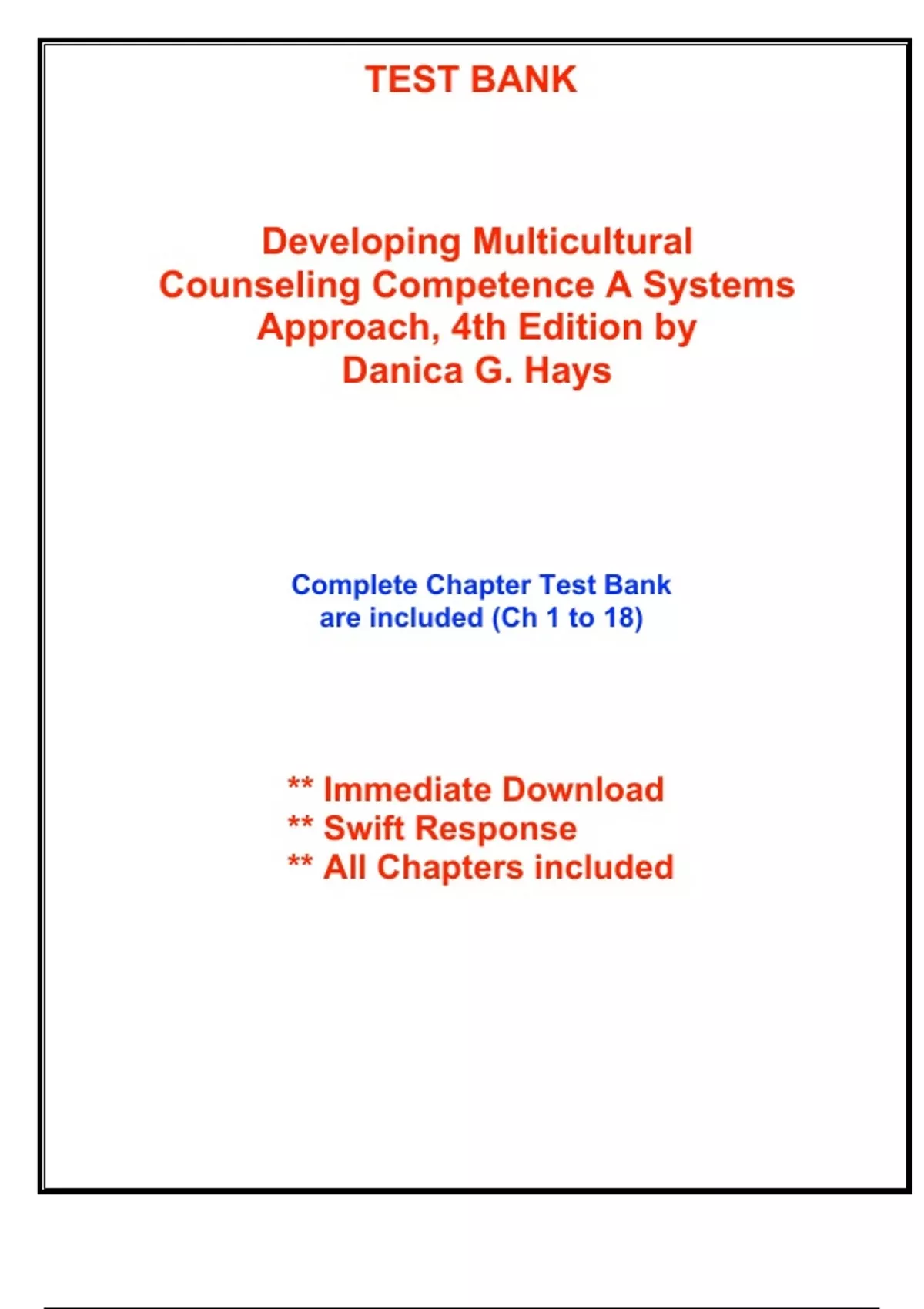 TEST BANK

Developing Multicultural Counseling Competence A Systems Approach, 4th Edition by Danica G. Hays

Complete Chapter Test Bank are included (Ch 1 to 18)

** Immediate Download
** Swift Response
** All Chapters included